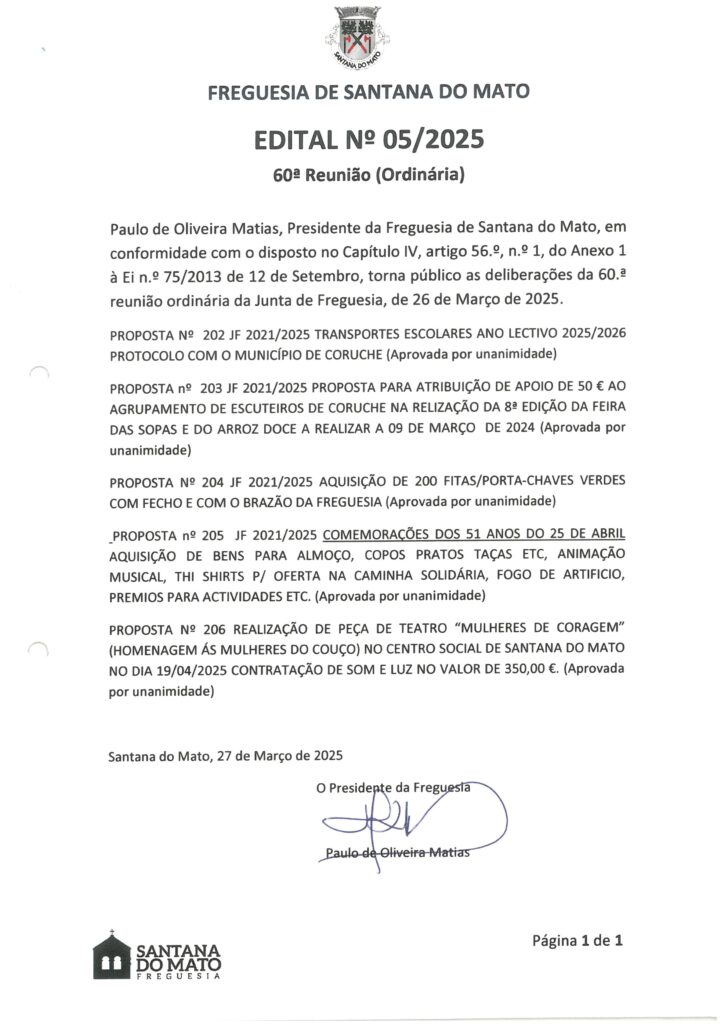 SANTANA DO MATO

FREGUESIA DE SANTANA DO MATO

EDITAL Nº 05/2025

60ª Reunião (Ordinária)

Paulo de Oliveira Matias, Presidente da Freguesia de Santana do Mato, em conformidade com o disposto no Capítulo IV, artigo 56.º, n.º 1, do Anexo 1 à Ei n.º 75/2013 de 12 de Setembro, torna público as deliberações da 60.ª reunião ordinária da Junta de Freguesia, de 26 de Março de 2025.

PROPOSTA Nº 202 JF 2021/2025 TRANSPORTES ESCOLARES ANO LECTIVO 2025/2026 PROTOCOLO COM O MUNICÍPIO DE CORUCHE (Aprovada por unanimidade)

PROPOSTA nº 203 JF 2021/2025 PROPOSTA PARA ATRIBUIÇÃO DE APOIO DE 50 € AO AGRUPAMENTO DE ESCUTEIROS DE CORUCHE NA RELIZAÇÃO DA 8ª EDIÇÃO DA FEIRA DAS SOPAS E DO ARROZ DOCE A REALIZAR A 09 DE MARÇO DE 2024 (Aprovada por unanimidade)

PROPOSTA Nº 204 JF 2021/2025 AQUISIÇÃO DE 200 FITAS/PORTA-CHAVES VERDES COM FECHO E COM O BRAZÃO DA FREGUESIA (Aprovada por unanimidade)

PROPOSTA nº 205 JF 2021/2025 COMEMORAÇÕES DOS 51 ANOS DO 25 DE ABRIL AQUISIÇÃO DE BENS PARA ALMOÇO, COPOS PRATOS TAÇAS ETC, ANIMAÇÃO MUSICAL, THI SHIRTS P/ OFERTA NA CAMINHA SOLIDÁRIA, FOGO DE ARTIFICIO, PREMIOS PARA ACTIVIDADES ETC. (Aprovada por unanimidade)

PROPOSTA Nº 206 REALIZAÇÃO DE PEÇA DE TEATRO "MULHERES DE CORAGEM" (HOMENAGEM ÁS MULHERES DO COUÇO) NO CENTRO SOCIAL DE SANTANA DO MATO NO DIA 19/04/2025 CONTRATAÇÃO DE SOM E LUZ NO VALOR DE 350,00 €. (Aprovada por unanimidade)

Santana do Mato, 27 de Março de 2025

O Presidente da Freguesia

Paulo de Oliveira Matias

SANTANA DO MATO FREGUESIA

Página 1 de 1